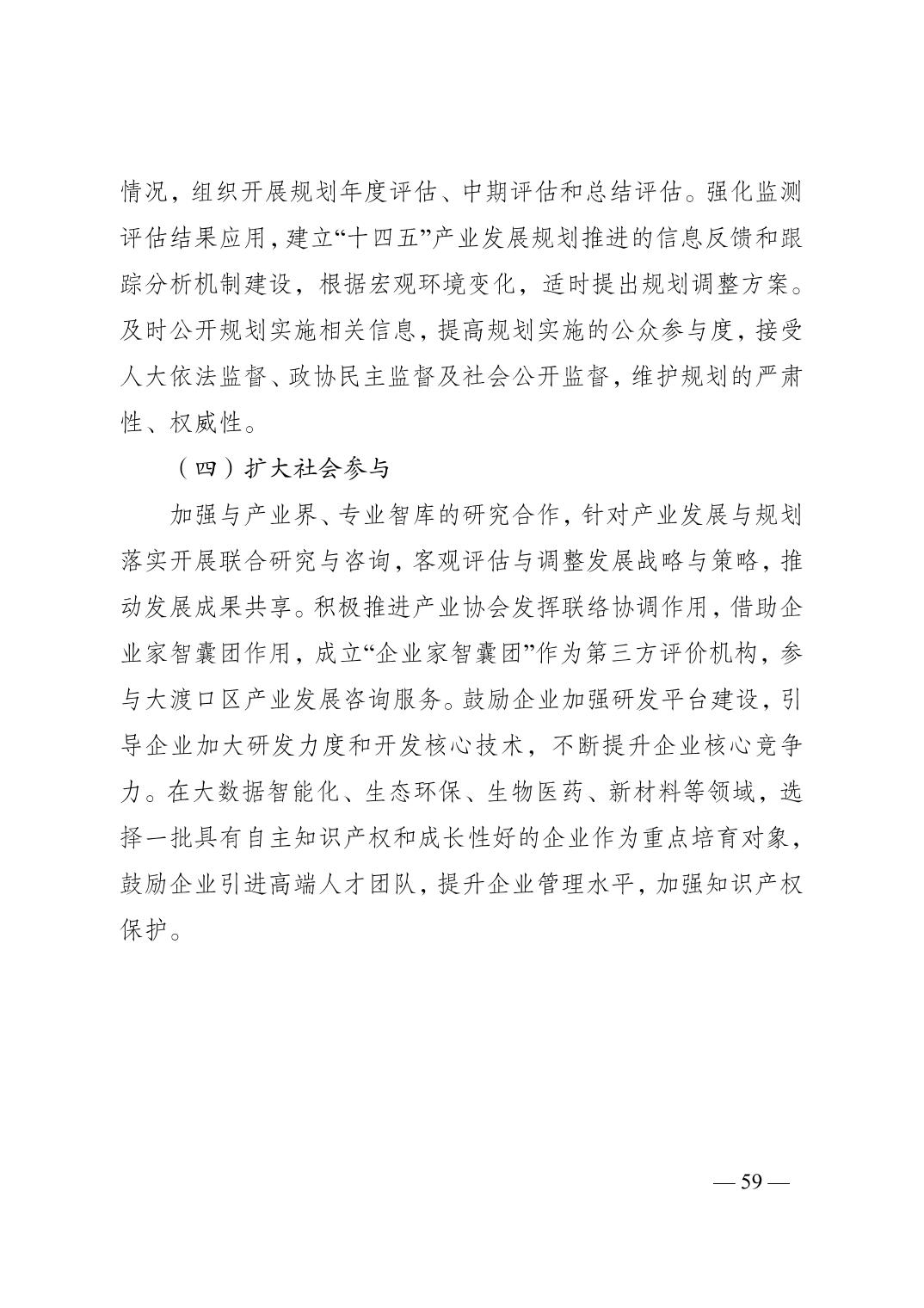 情况，组织开展规划年度评估、中期评估和总结评估。强化监测评估结果应用，建立“十四五”产业发展规划推进的信息反馈和跟踪分析机制建设，根据宏观环境变化，适时提出规划调整方案。及时公开规划实施相关信息，提高规划实施的公众参与度，接受人大依法监督、政协民主监督及社会公开监督，维护规划的严肃性、权威性。

（四）扩大社会参与

加强与产业界、专业智库的研究合作，针对产业发展与规划落实开展联合研究与咨询，客观评估与调整发展战略与策略，推动发展成果共享。积极推进产业协会发挥联络协调作用，借助企业家智囊团作用，成立“企业家智囊团”作为第三方评价机构，参与大渡口区产业发展咨询服务。鼓励企业加强研发平台建设，引导企业加大研发力度和开发核心技术，不断提升企业核心竞争力。在大数据智能化、生态环保、生物医药、新材料等领域，选择一批具有自主知识产权和成长性好的企业作为重点培育对象，鼓励企业引进高端人才团队，提升企业管理水平，加强知识产权保护。

— 59 —